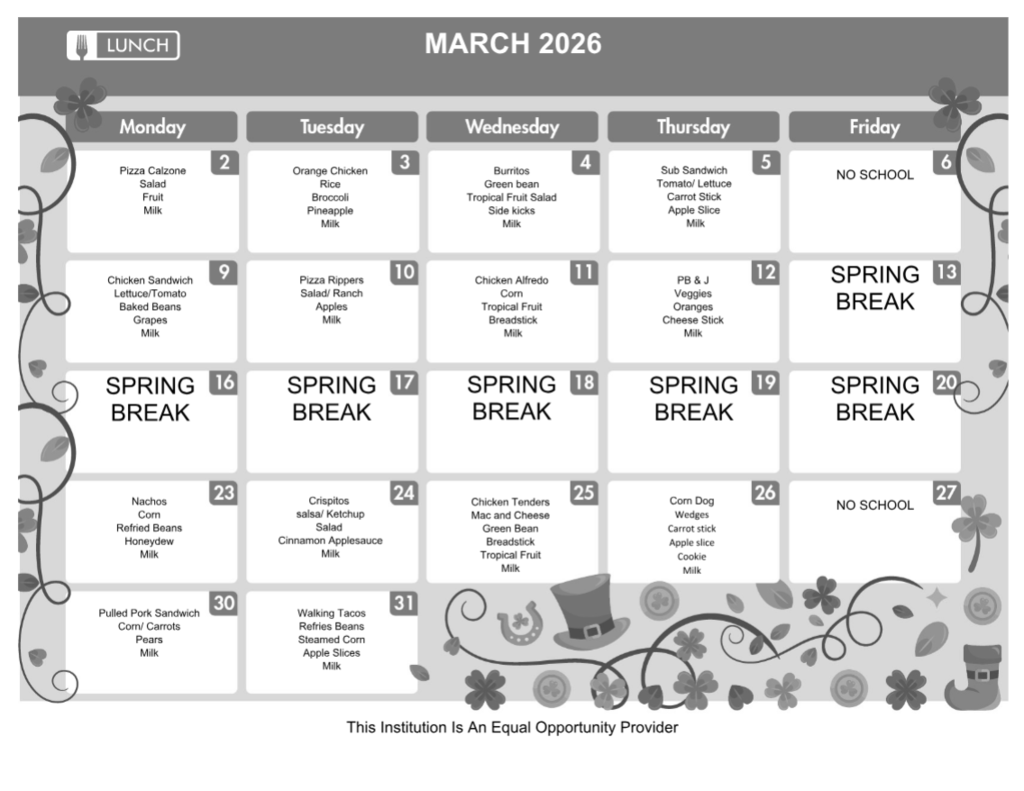 LUNCH

MARCH 2026

| Monday | Tuesday | Wednesday | Thursday | Friday |
|---|---|---|---|---|
| 2 Pizza Calzone Salad Fruit Milk | 3 Orange Chicken Rice Broccoli Pineapple Milk | 4 Burritos Green bean Tropical Fruit Salad Side kicks Milk | 5 Sub Sandwich Tomato/ Lettuce Carrot Stick Apple Slice Milk | 6 NO SCHOOL |
| 9 Chicken Sandwich Lettuce/Tomato Baked Beans Grapes Milk | 10 Pizza Rippers Salad/ Ranch Apples Milk | 11 Chicken Alfredo Corn Tropical Fruit Breadstick Milk | 12 PB & J Veggies Oranges Cheese Stick Milk | 13 SPRING BREAK |
| 16 SPRING BREAK | 17 SPRING BREAK | 18 SPRING BREAK | 19 SPRING BREAK | 20 SPRING BREAK |
| 23 Nachos Corn Refried Beans Honeydew Milk | 24 Crispitos salsa/ Ketchup Salad Cinnamon Applesauce Milk | 25 Chicken Tenders Mac and Cheese Green Bean Breadstick Tropical Fruit Milk | 26 Corn Dog Wedges Carrot stick Apple slice Cookie Milk | 27 NO SCHOOL |
| 30 Pulled Pork Sandwich Corn/ Carrots Pears Milk | 31 Walking Tacos Refries Beans Steamed Corn Apple Slices Milk | | | |

This Institution Is An Equal Opportunity Provider